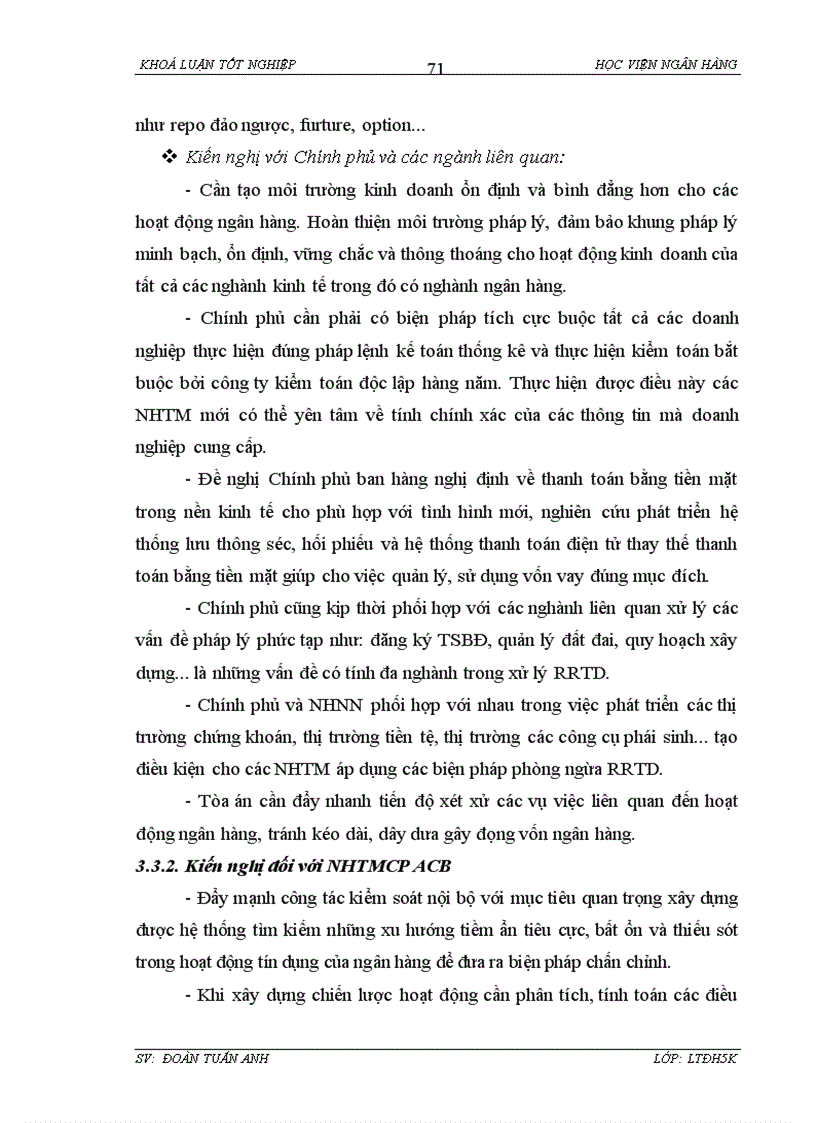 KHOÁ LUẬN TỐT NGHIỆP 71 HỌC VIỆN NGÂN HÀNG

như repo đảo ngược, furture, option...

❖ Kiến nghị với Chính phủ và các ngành liên quan:

- Cần tạo môi trường kinh doanh ổn định và bình đẳng hơn cho các hoạt động ngân hàng. Hoàn thiện môi trường pháp lý, đảm bảo khung pháp lý minh bạch, ổn định, vững chắc và thông thoáng cho hoạt động kinh doanh của tất cả các nghành kinh tế trong đó có nghành ngân hàng.

- Chính phủ cần phải có biện pháp tích cực buộc tất cả các doanh nghiệp thực hiện đúng pháp lệnh kế toán thống kê và thực hiện kiểm toán bắt buộc bởi công ty kiểm toán độc lập hàng năm. Thực hiện được điều này các NHTM mới có thể yên tâm về tính chính xác của các thông tin mà doanh nghiệp cung cấp.

- Đề nghị Chính phủ ban hàng nghị định về thanh toán bằng tiền mặt trong nền kinh tế cho phù hợp với tình hình mới, nghiên cứu phát triển hệ thống lưu thông séc, hối phiếu và hệ thống thanh toán điện tử thay thế thanh toán bằng tiền mặt giúp cho việc quản lý, sử dụng vốn vay đúng mục đích.

- Chính phủ cũng kịp thời phối hợp với các nghành liên quan xử lý các vấn đề pháp lý phức tạp như: đăng ký TSBĐ, quản lý đất đai, quy hoạch xây dựng... là những vấn đề có tính đa nghành trong xử lý RRTD.

- Chính phủ và NHNN phối hợp với nhau trong việc phát triển các thị trường chứng khoán, thị trường tiền tệ, thị trường các công cụ phái sinh... tạo điều kiện cho các NHTM áp dụng các biện pháp phòng ngừa RRTD.

- Tòa án cần đẩy nhanh tiến độ xét xử các vụ việc liên quan đến hoạt động ngân hàng, tránh kéo dài, dây dưa gây đọng vốn ngân hàng.

3.3.2. Kiến nghị đối với NHTMCP ACB

- Đẩy mạnh công tác kiểm soát nội bộ với mục tiêu quan trọng xây dựng được hệ thống tìm kiếm những xu hướng tiềm ẩn tiêu cực, bất ổn và thiếu sót trong hoạt động tín dụng của ngân hàng để đưa ra biện pháp chấn chỉnh.

- Khi xây dựng chiến lược hoạt động cần phân tích, tính toán các điều

SV: ĐOÀN TUẤN ANH LỚP: LTĐH5K